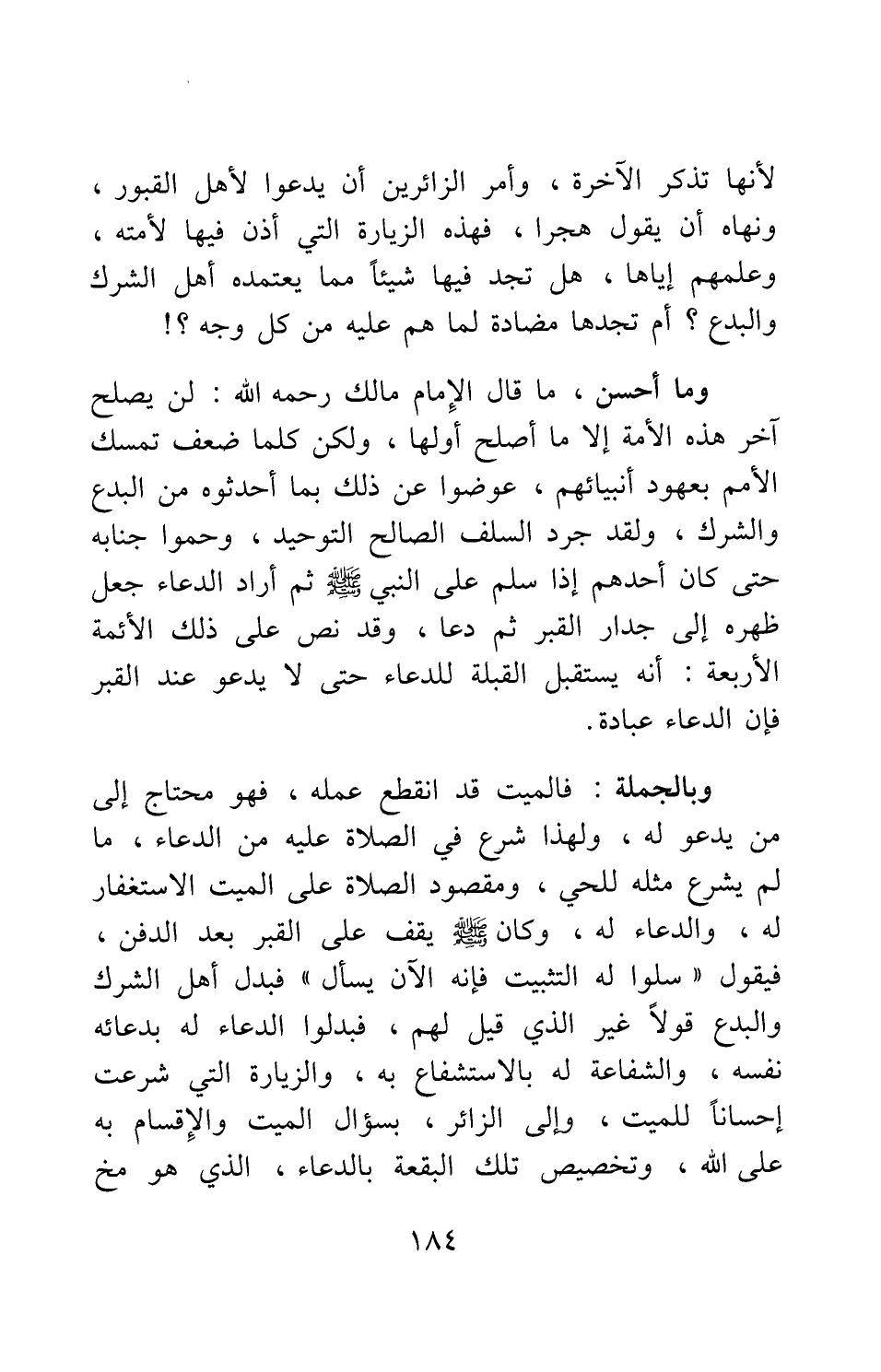 لأنها تذكر الآخرة ، وأمر الزائرين أن يدعوا لأهل القبور ، ونهاه أن يقول هجرا ، فهذه الزيارة التي أذن فيها لأمته ، وعلمهم إياها ، هل تجد فيها شيئاً مما يعتمده أهل الشرك والبدع ؟ أم تجدها مضادة لما هم عليه من كل وجه ؟!

وما أحسن ، ما قال الإمام مالك رحمه الله : لن يصلح آخر هذه الأمة إلا ما أصلح أولها ، ولكن كلما ضعف تمسك الأمم بعهود أنبيائهم ، عوضوا عن ذلك بما أحدثوه من البدع والشرك ، ولقد جرد السلف الصالح التوحيد ، وحموا جنابه حتى كان أحدهم إذا سلم على النبي ﷺ ثم أراد الدعاء جعل ظهره إلى جدار القبر ثم دعا ، وقد نص على ذلك الأئمة الأربعة : أنه يستقبل القبلة للدعاء حتى لا يدعو عند القبر فإن الدعاء عبادة.

وبالجملة : فالميت قد انقطع عمله ، فهو محتاج إلى من يدعو له ، ولهذا شرع في الصلاة عليه من الدعاء ، ما لم يشرع مثله للحي ، ومقصود الصلاة على الميت الاستغفار له ، والدعاء له ، وكان ﷺ يقف على القبر بعد الدفن ، فيقول « سلوا له التثبيت فإنه الآن يسأل » فبدل أهل الشرك والبدع قولاً غير الذي قيل لهم ، فبدلوا الدعاء له بدعائه نفسه ، والشفاعة له بالاستشفاع به ، والزيارة التي شرعت إحساناً للميت ، وإلى الزائر ، بسؤال الميت والإقسام به على الله ، وتخصيص تلك البقعة بالدعاء ، الذي هو مخ

١٨٤